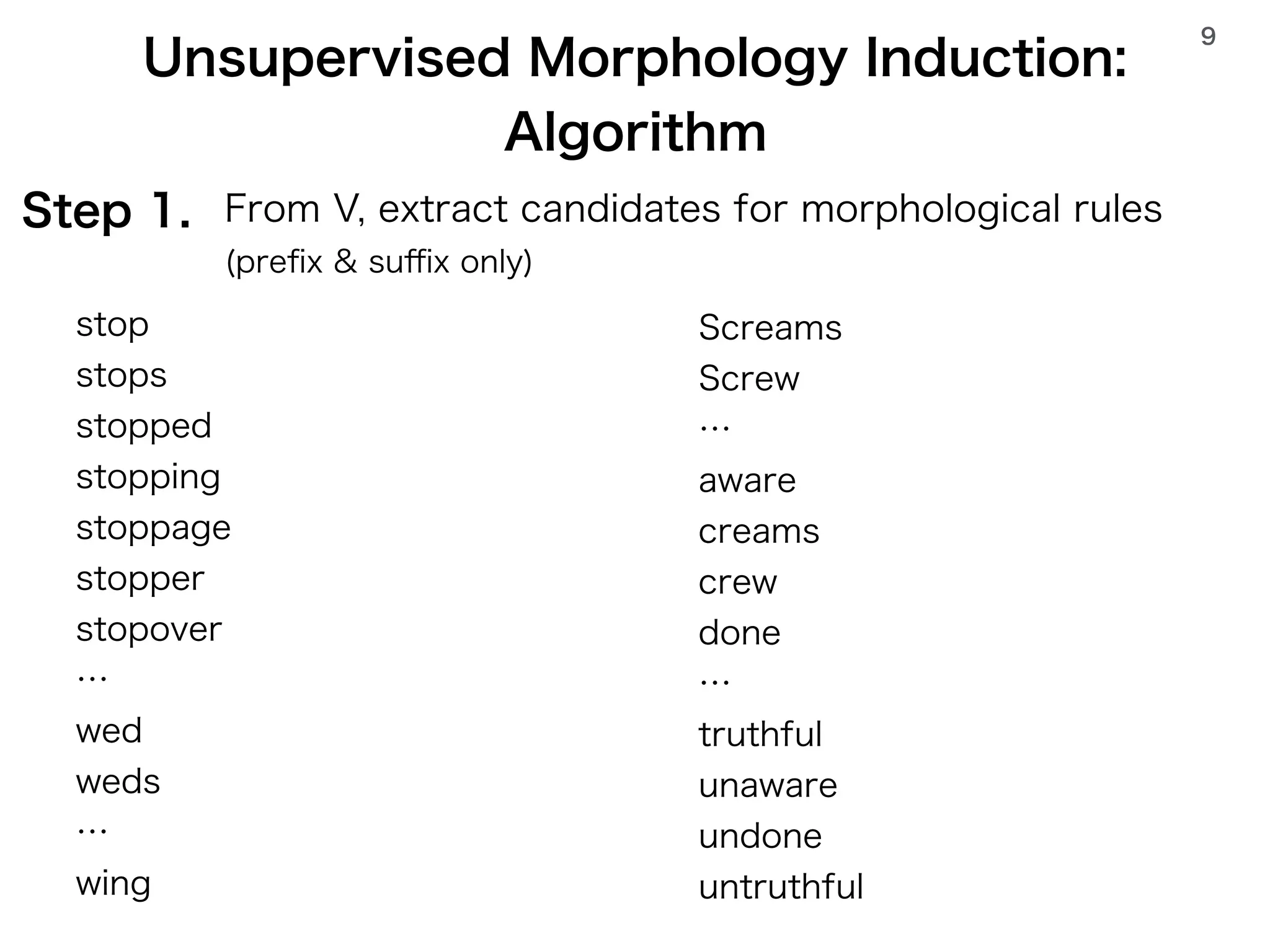 9

Unsupervised Morphology Induction: Algorithm

Step 1. From V, extract candidates for morphological rules (prefix & suffix only)

stop
stops
stopped
stopping
stoppage
stopper
stopover
…
wed
weds
…
wing

Screams
Screw
…
aware
creams
crew
done
…
truthful
unaware
undone
untruthful